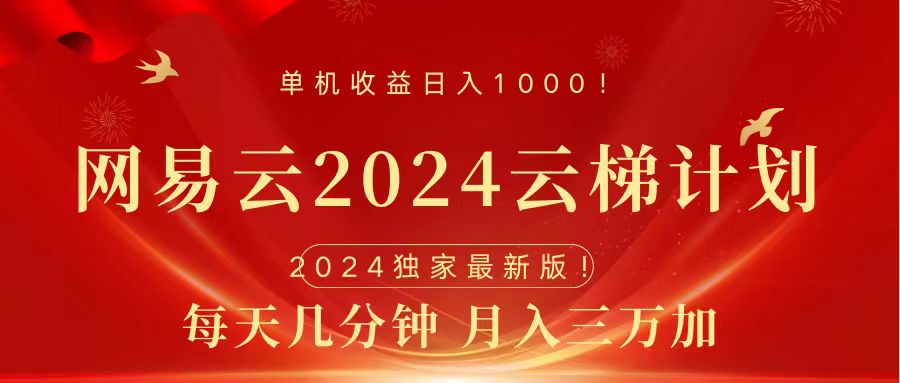 单机收益日入1000！

网易云2024云梯计划

2024独家最新版！

每天几分钟 月入三万加